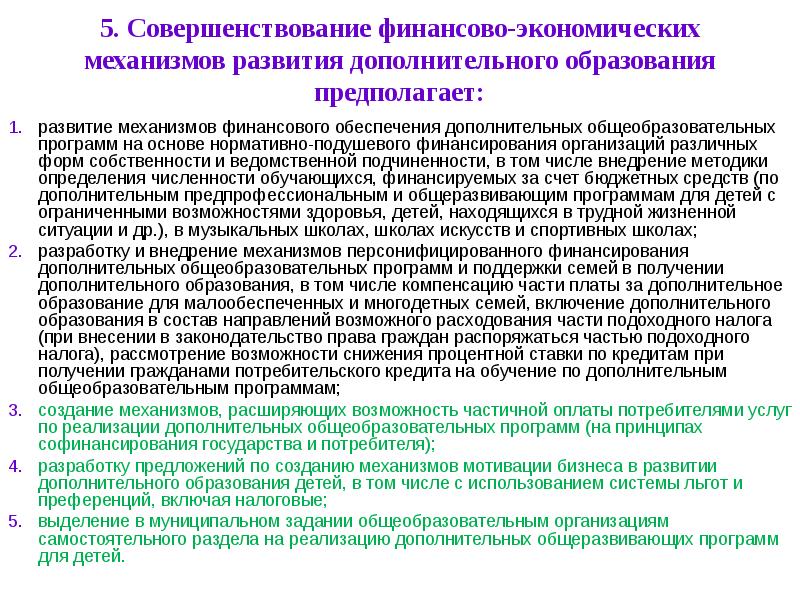 5. Совершенствование финансово-экономических механизмов развития дополнительного образования предполагает:

1. развитие механизмов финансового обеспечения дополнительных общеобразовательных программ на основе нормативно-подушевого финансирования организаций различных форм собственности и ведомственной подчиненности, в том числе внедрение методики определения численности обучающихся, финансируемых за счет бюджетных средств (по дополнительным предпрофессиональным и общеразвивающим программам для детей с ограниченными возможностями здоровья, детей, находящихся в трудной жизненной ситуации и др.), в музыкальных школах, школах искусств и спортивных школах;

2. разработку и внедрение механизмов персонифицированного финансирования дополнительных общеобразовательных программ и поддержки семей в получении дополнительного образования, в том числе компенсацию части платы за дополнительное образование для малообеспеченных и многодетных семей, включение дополнительного образования в состав направлений возможного расходования части подоходного налога (при внесении в законодательство права граждан распоряжаться частью подоходного налога), рассмотрение возможности снижения процентной ставки по кредитам при получении гражданами потребительского кредита на обучение по дополнительным общеобразовательным программам;

3. создание механизмов, расширяющих возможность частичной оплаты потребителями услуг по реализации дополнительных общеобразовательных программ (на принципах софинансирования государства и потребителя);

4. разработку предложений по созданию механизмов мотивации бизнеса в развитии дополнительного образования детей, в том числе с использованием системы льгот и преференций, включая налоговые;

5. выделение в муниципальном задании общеобразовательным организациям самостоятельного раздела на реализацию дополнительных общеразвивающих программ для детей.